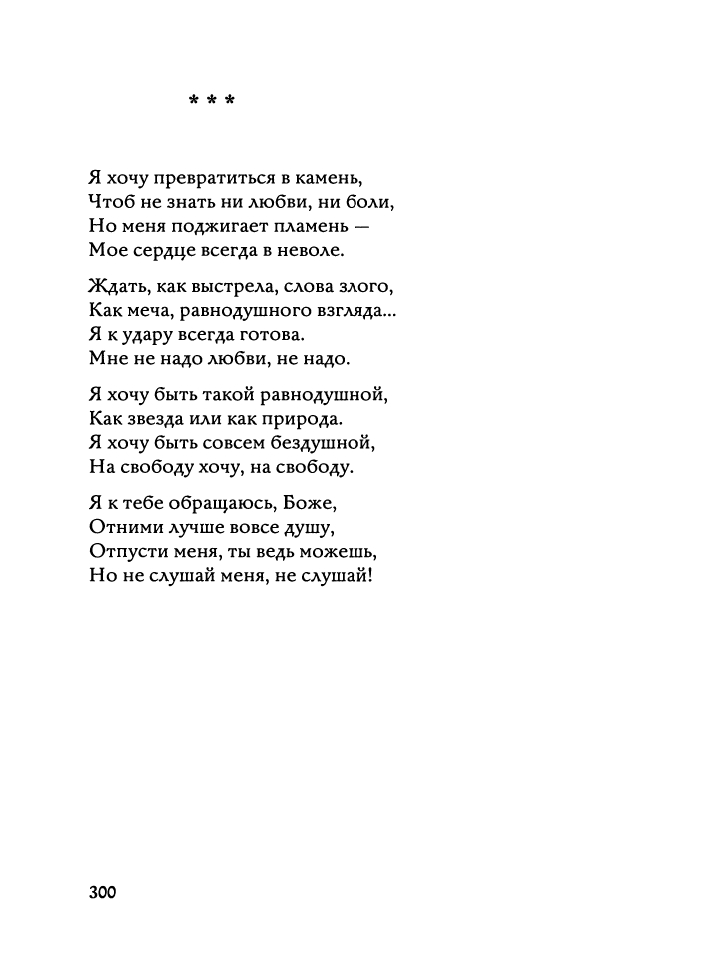 * * *

Я хочу превратиться в камень,
Чтоб не знать ни любви, ни боли,
Но меня поджигает пламень —
Мое сердце всегда в неволе.

Ждать, как выстрела, слова злого,
Как меча, равнодушного взгляда...
Я к удару всегда готова.
Мне не надо любви, не надо.

Я хочу быть такой равнодушной,
Как звезда или как природа.
Я хочу быть совсем бездушной,
На свободу хочу, на свободу.

Я к тебе обращаюсь, Боже,
Отними лучше вовсе душу,
Отпусти меня, ты ведь можешь,
Но не слушай меня, не слушай!

300